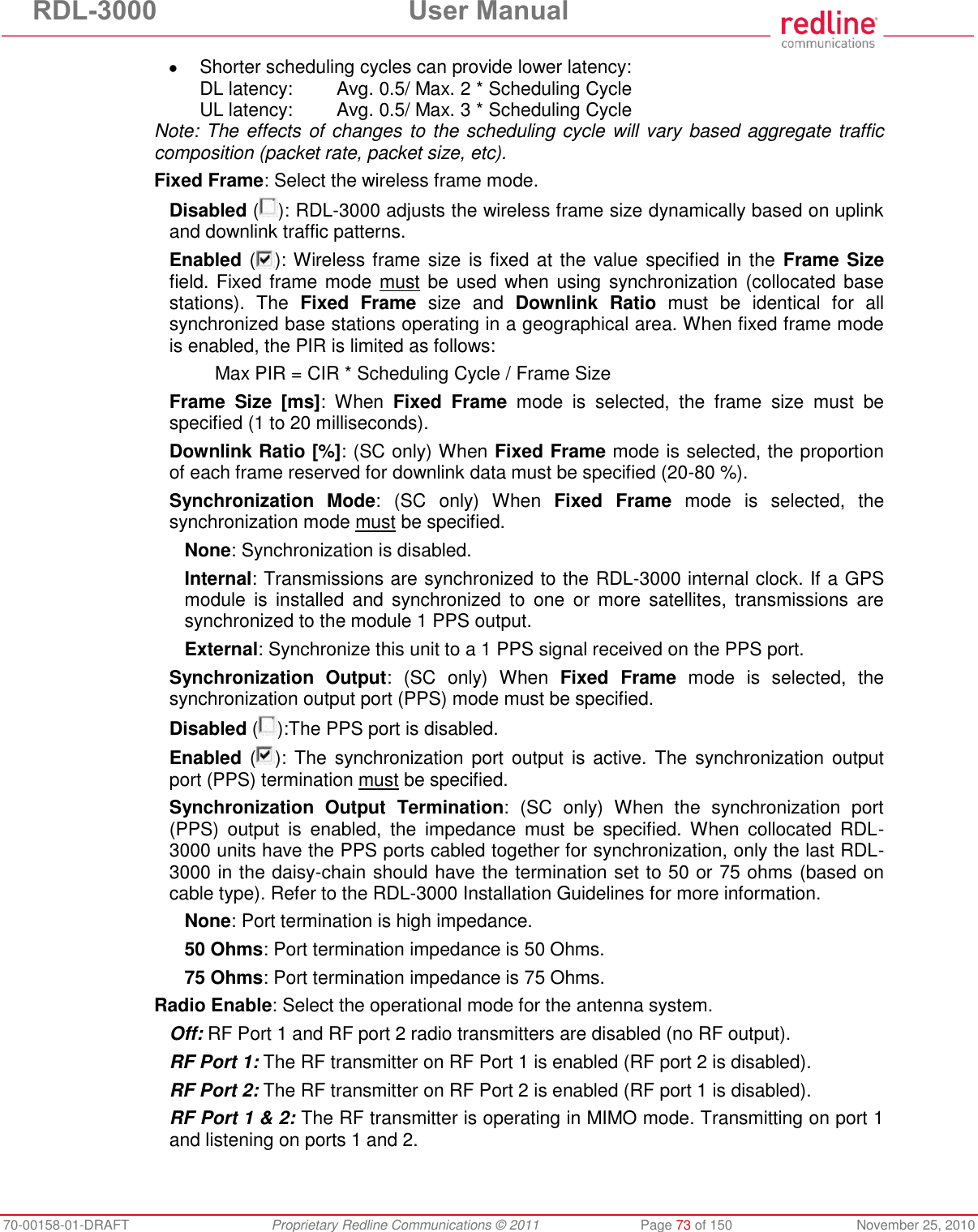 RDL-3000 User Manual

redline communications

• Shorter scheduling cycles can provide lower latency:
DL latency: Avg. 0.5/ Max. 2 * Scheduling Cycle
UL latency: Avg. 0.5/ Max. 3 * Scheduling Cycle

Note: The effects of changes to the scheduling cycle will vary based aggregate traffic composition (packet rate, packet size, etc).

Fixed Frame: Select the wireless frame mode.

Disabled (): RDL-3000 adjusts the wireless frame size dynamically based on uplink and downlink traffic patterns.

Enabled (): Wireless frame size is fixed at the value specified in the Frame Size field. Fixed frame mode must be used when using synchronization (collocated base stations). The Fixed Frame size and Downlink Ratio must be identical for all synchronized base stations operating in a geographical area. When fixed frame mode is enabled, the PIR is limited as follows:

Max PIR = CIR * Scheduling Cycle / Frame Size

Frame Size [ms]: When Fixed Frame mode is selected, the frame size must be specified (1 to 20 milliseconds).

Downlink Ratio [%]: (SC only) When Fixed Frame mode is selected, the proportion of each frame reserved for downlink data must be specified (20-80 %).

Synchronization Mode: (SC only) When Fixed Frame mode is selected, the synchronization mode must be specified.

None: Synchronization is disabled.

Internal: Transmissions are synchronized to the RDL-3000 internal clock. If a GPS module is installed and synchronized to one or more satellites, transmissions are synchronized to the module 1 PPS output.

External: Synchronize this unit to a 1 PPS signal received on the PPS port.

Synchronization Output: (SC only) When Fixed Frame mode is selected, the synchronization output port (PPS) mode must be specified.

Disabled ():The PPS port is disabled.

Enabled (): The synchronization port output is active. The synchronization output port (PPS) termination must be specified.

Synchronization Output Termination: (SC only) When the synchronization port (PPS) output is enabled, the impedance must be specified. When collocated RDL-3000 units have the PPS ports cabled together for synchronization, only the last RDL-3000 in the daisy-chain should have the termination set to 50 or 75 ohms (based on cable type). Refer to the RDL-3000 Installation Guidelines for more information.

None: Port termination is high impedance.

50 Ohms: Port termination impedance is 50 Ohms.

75 Ohms: Port termination impedance is 75 Ohms.

Radio Enable: Select the operational mode for the antenna system.

Off: RF Port 1 and RF port 2 radio transmitters are disabled (no RF output).

RF Port 1: The RF transmitter on RF Port 1 is enabled (RF port 2 is disabled).

RF Port 2: The RF transmitter on RF Port 2 is enabled (RF port 1 is disabled).

RF Port 1 & 2: The RF transmitter is operating in MIMO mode. Transmitting on port 1 and listening on ports 1 and 2.

70-00158-01-DRAFT Proprietary Redline Communications © 2011 Page 73 of 150 November 25, 2010